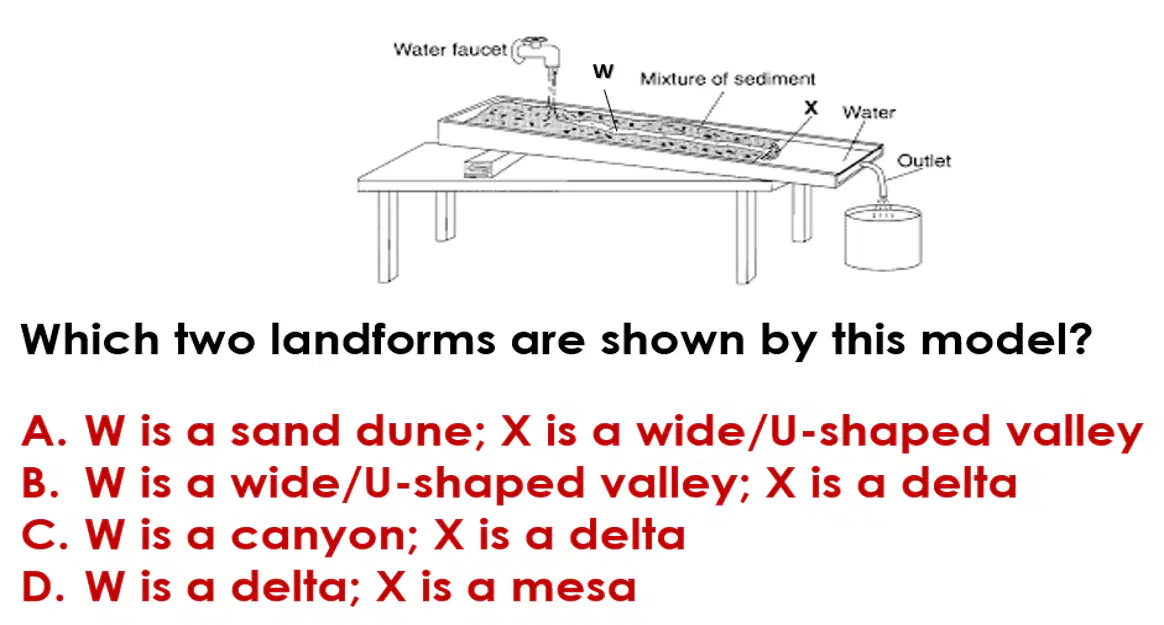 Water faucet
W
Mixture of sediment
X
Water
Outlet

Which two landforms are shown by this model?

A. W is a sand dune; X is a wide/U-shaped valley
B. W is a wide/U-shaped valley; X is a delta
C. W is a canyon; X is a delta
D. W is a delta; X is a mesa